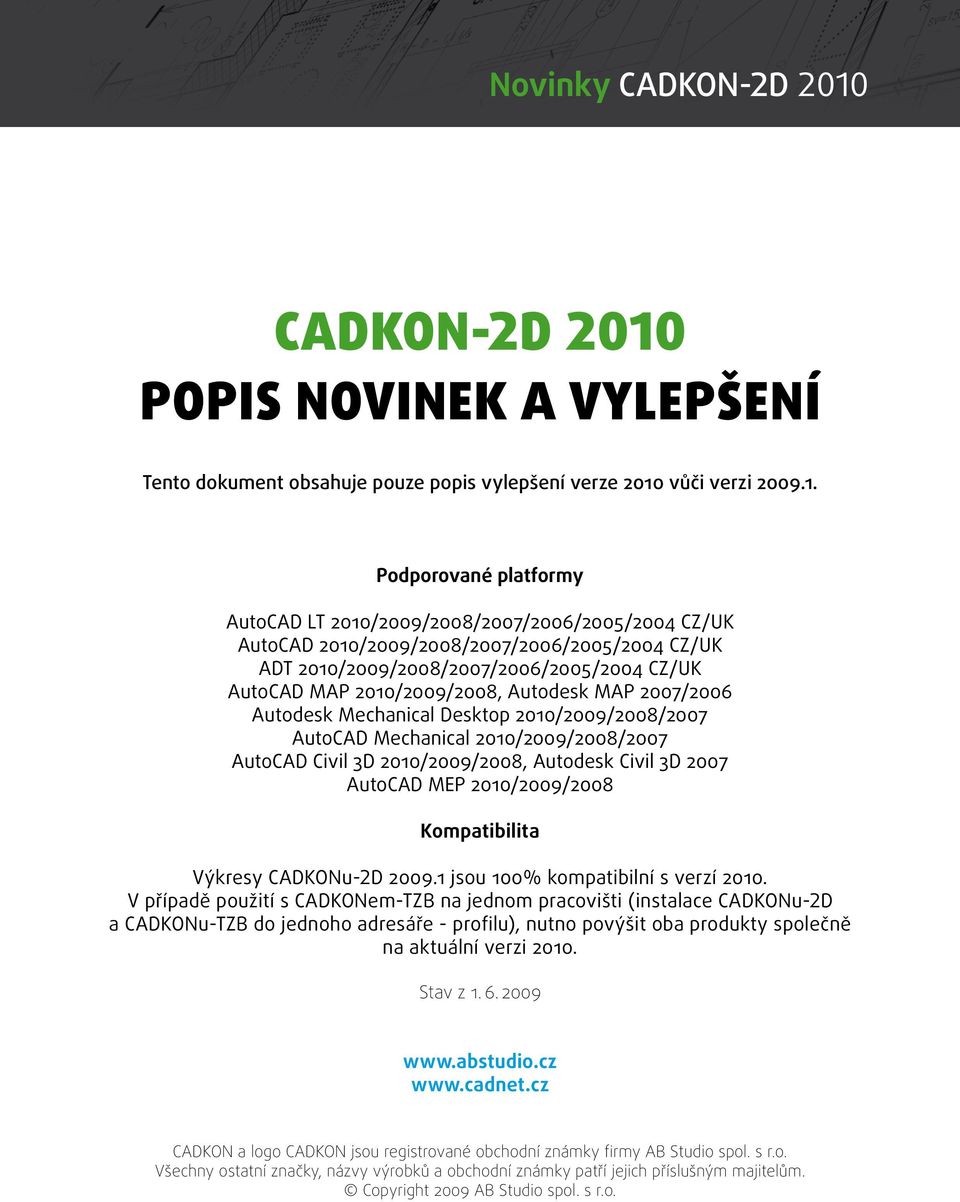 Novinky CADKON-2D 2010

CADKON-2D 2010
POPIS NOVINEK A VYLEPŠENÍ

Tento dokument obsahuje pouze popis vylepšení verze 2010 vůči verzi 2009.1.

Podporované platformy

AutoCAD LT 2010/2009/2008/2007/2006/2005/2004 CZ/UK
AutoCAD 2010/2009/2008/2007/2006/2005/2004 CZ/UK
ADT 2010/2009/2008/2007/2006/2005/2004 CZ/UK
AutoCAD MAP 2010/2009/2008, Autodesk MAP 2007/2006
Autodesk Mechanical Desktop 2010/2009/2008/2007
AutoCAD Mechanical 2010/2009/2008/2007
AutoCAD Civil 3D 2010/2009/2008, Autodesk Civil 3D 2007
AutoCAD MEP 2010/2009/2008

Kompatibilita

Výkresy CADKONu-2D 2009.1 jsou 100% kompatibilní s verzí 2010.
V případě použití s CADKONem-TZB na jednom pracovišti (instalace CADKONu-2D a CADKONu-TZB do jednoho adresáře - profilu), nutno povýšit oba produkty společně na aktuální verzi 2010.

Stav z 1. 6. 2009

www.abstudio.cz
www.cadnet.cz

CADKON a logo CADKON jsou registrované obchodní známky firmy AB Studio spol. s r.o.
Všechny ostatní značky, názvy výrobků a obchodní známky patří jejich příslušným majitelům.
© Copyright 2009 AB Studio spol. s r.o.